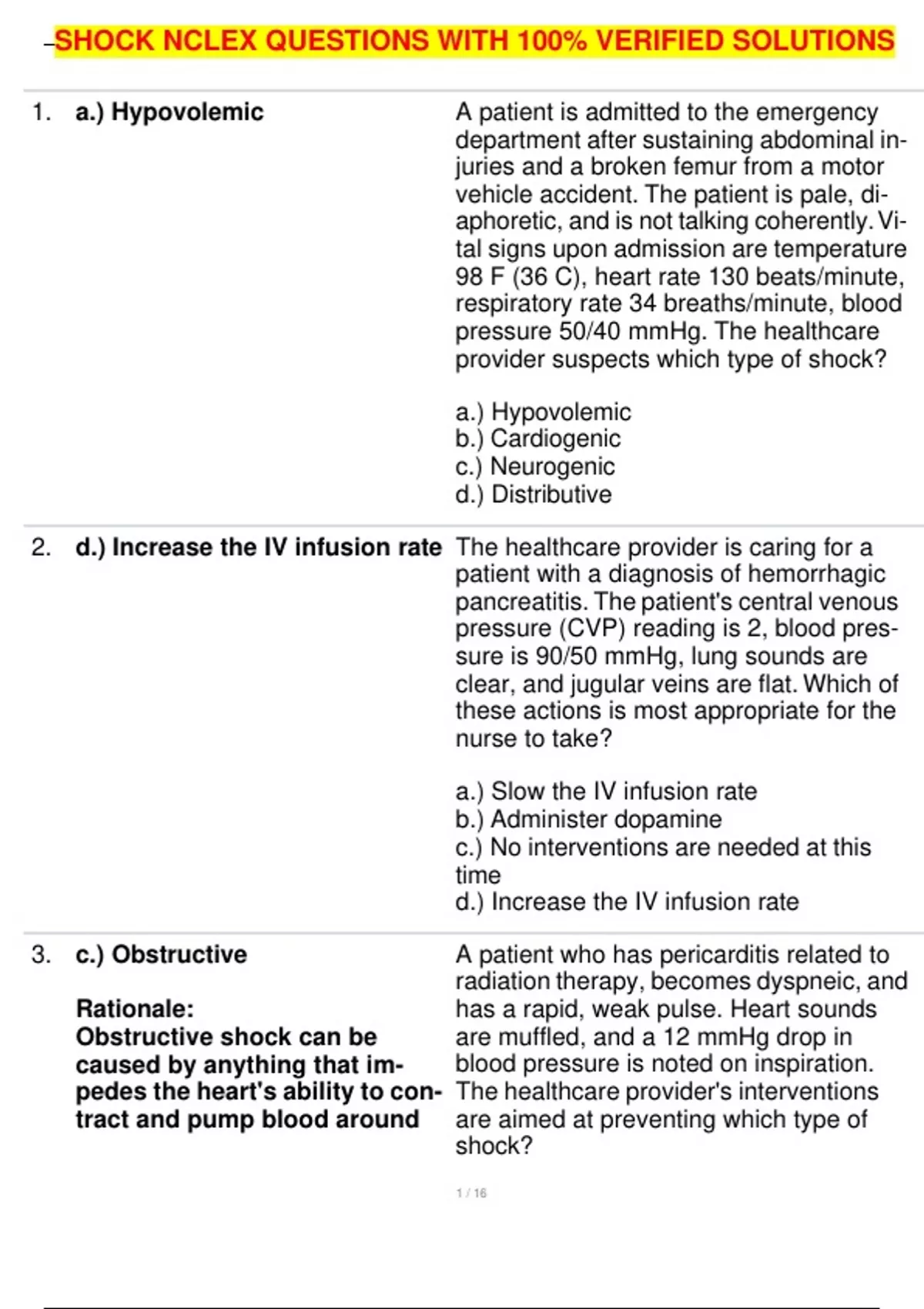 SHOCK NCLEX QUESTIONS WITH 100% VERIFIED SOLUTIONS

1. a.) Hypovolemic

A patient is admitted to the emergency department after sustaining abdominal injuries and a broken femur from a motor vehicle accident. The patient is pale, diaphoretic, and is not talking coherently. Vital signs upon admission are temperature 98 F (36 C), heart rate 130 beats/minute, respiratory rate 34 breaths/minute, blood pressure 50/40 mmHg. The healthcare provider suspects which type of shock?

a.) Hypovolemic
b.) Cardiogenic
c.) Neurogenic
d.) Distributive

2. d.) Increase the IV infusion rate

The healthcare provider is caring for a patient with a diagnosis of hemorrhagic pancreatitis. The patient's central venous pressure (CVP) reading is 2, blood pressure is 90/50 mmHg, lung sounds are clear, and jugular veins are flat. Which of these actions is most appropriate for the nurse to take?

a.) Slow the IV infusion rate
b.) Administer dopamine
c.) No interventions are needed at this time
d.) Increase the IV infusion rate

3. c.) Obstructive

Rationale:
Obstructive shock can be caused by anything that impedes the heart's ability to contract and pump blood around

A patient who has pericarditis related to radiation therapy, becomes dyspneic, and has a rapid, weak pulse. Heart sounds are muffled, and a 12 mmHg drop in blood pressure is noted on inspiration. The healthcare provider's interventions are aimed at preventing which type of shock?

1 / 16